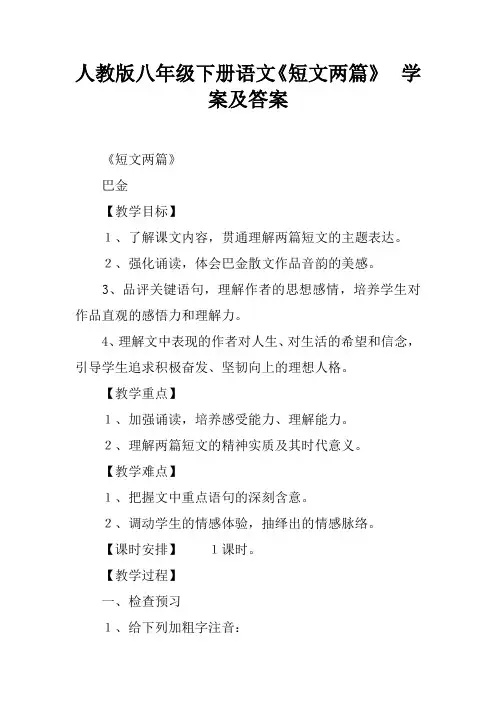 人教版八年级下册语文《短文两篇》 学案及答案

《短文两篇》

巴金

【教学目标】

1、了解课文内容，贯通理解两篇短文的主题表达。

2、强化诵读，体会巴金散文作品音韵的美感。

3、品评关键语句，理解作者的思想感情，培养学生对作品直观的感悟力和理解力。

4、理解文中表现的作者对人生、对生活的希望和信念，引导学生追求积极奋发、坚韧向上的理想人格。

【教学重点】

1、加强诵读，培养感受能力、理解能力。

2、理解两篇短文的精神实质及其时代意义。

【教学难点】

1、把握文中重点语句的深刻含意。

2、调动学生的情感体验，抽绎出的情感脉络。

【课时安排】 1课时。

【教学过程】

一、检查预习

1、给下列加粗字注音：